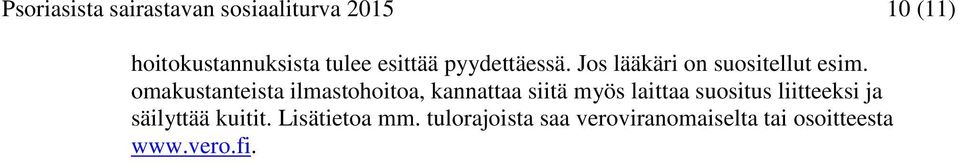 Psoriasista sairastavan sosiaaliturva 2015 10 (11)

hoitokustannuksista tulee esittää pyydettäessä. Jos lääkäri on suositellut esim. omakustanteista ilmastohoitoa, kannattaa siitä myös laittaa suositus liitteeksi ja säilyttää kuitit. Lisätietoa mm. tulorajoista saa veroviranomaiselta tai osoitteesta www.vero.fi.